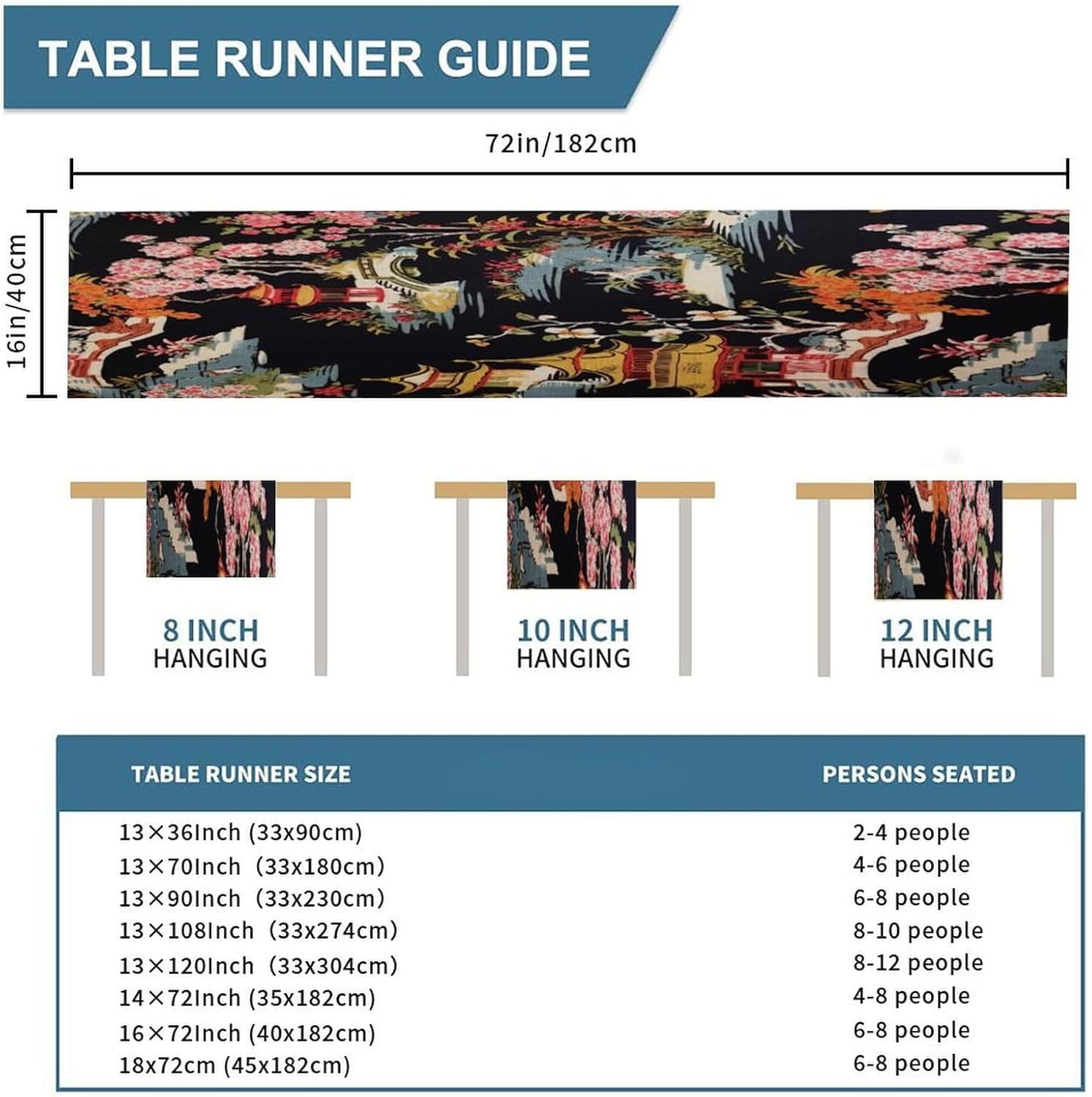 TABLE RUNNER GUIDE

72in/182cm

16in/40cm

8 INCH HANGING

10 INCH HANGING

12 INCH HANGING

| TABLE RUNNER SIZE | PERSONS SEATED |
|---|---|
| 13×36Inch (33x90cm) | 2-4 people |
| 13×70Inch (33x180cm) | 4-6 people |
| 13×90Inch (33x230cm) | 6-8 people |
| 13×108Inch (33x274cm) | 8-10 people |
| 13×120Inch (33x304cm) | 8-12 people |
| 14×72Inch (35x182cm) | 4-8 people |
| 16×72Inch (40x182cm) | 6-8 people |
| 18x72cm (45x182cm) | 6-8 people |